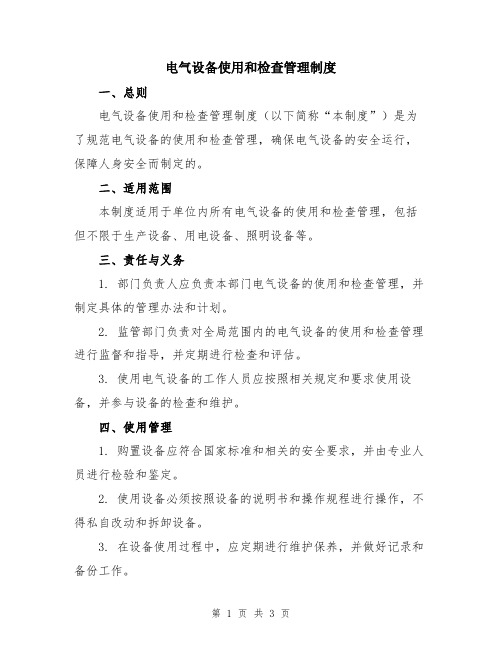 电气设备使用和检查管理制度

一、总则

电气设备使用和检查管理制度（以下简称“本制度”）是为了规范电气设备的使用和检查管理，确保电气设备的安全运行，保障人身安全而制定的。

二、适用范围

本制度适用于单位内所有电气设备的使用和检查管理，包括但不限于生产设备、用电设备、照明设备等。

三、责任与义务

1. 部门负责人应负责本部门电气设备的使用和检查管理，并制定具体的管理办法和计划。

2. 监管部门负责对全局范围内的电气设备的使用和检查管理进行监督和指导，并定期进行检查和评估。

3. 使用电气设备的工作人员应按照相关规定和要求使用设备，并参与设备的检查和维护。

四、使用管理

1. 购置设备应符合国家标准和相关的安全要求，并由专业人员进行检验和鉴定。

2. 使用设备必须按照设备的说明书和操作规程进行操作，不得私自改动和拆卸设备。

3. 在设备使用过程中，应定期进行维护保养，并做好记录和备份工作。

第 1 页 共 3 页